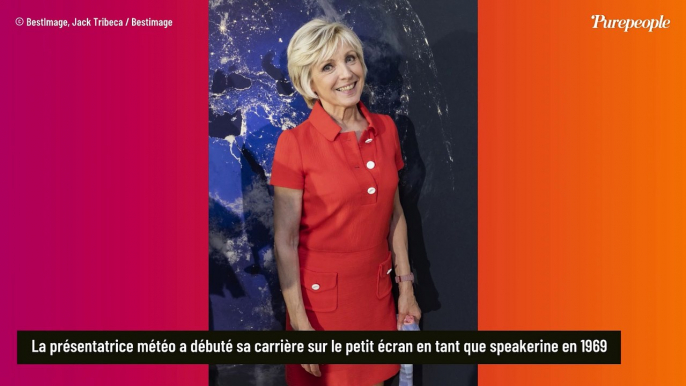 © BestImage, Jack Tribeca / Bestimage

Purepeople

La présentatrice météo a débuté sa carrière sur le petit écran en tant que speakerine en 1969